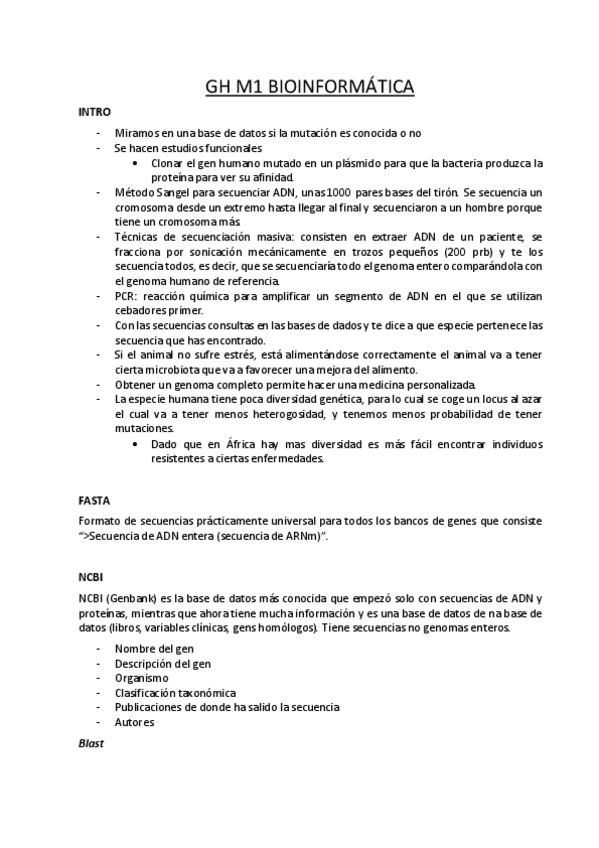 GH M1 BIOINFORMÁTICA

INTRO

- Miramos en una base de datos si la mutación es conocida o no
- Se hacen estudios funcionales
  • Clonar el gen humano mutado en un plásmido para que la bacteria produzca la proteína para ver su afinidad.
- Método Sangel para secuenciar ADN, unas 1000 pares bases del tirón. Se secuencia un cromosoma desde un extremo hasta llegar al final y secuenciaron a un hombre porque tiene un cromosoma más.
- Técnicas de secuenciación masiva: consisten en extraer ADN de un paciente, se fracciona por sonicación mecánicamente en trozos pequeños (200 prb) y te los secuencia todos, es decir, que se secuenciaría todo el genoma entero comparándola con el genoma humano de referencia.
- PCR: reacción química para amplificar un segmento de ADN en el que se utilizan cebadores primer.
- Con las secuencias consultas en las bases de dados y te dice a que especie pertenece las secuencia que has encontrado.
- Si el animal no sufre estrés, está alimentándose correctamente el animal va a tener cierta microbiota que va a favorecer una mejora del alimento.
- Obtener un genoma completo permite hacer una medicina personalizada.
- La especie humana tiene poca diversidad genética, para lo cual se coge un locus al azar el cual va a tener menos heterogosidad, y tenemos menos probabilidad de tener mutaciones.
  • Dado que en África hay mas diversidad es más fácil encontrar individuos resistentes a ciertas enfermedades.

FASTA

Formato de secuencias prácticamente universal para todos los bancos de genes que consiste ">Secuencia de ADN entera (secuencia de ARNm)".

NCBI

NCBI (Genbank) es la base de datos más conocida que empezó solo con secuencias de ADN y proteínas, mientras que ahora tiene mucha información y es una base de datos de na base de datos (libros, variables clínicas, gens homólogos). Tiene secuencias no genomas enteros.

- Nombre del gen
- Descripción del gen
- Organismo
- Clasificación taxonómica
- Publicaciones de donde ha salido la secuencia
- Autores

Blast